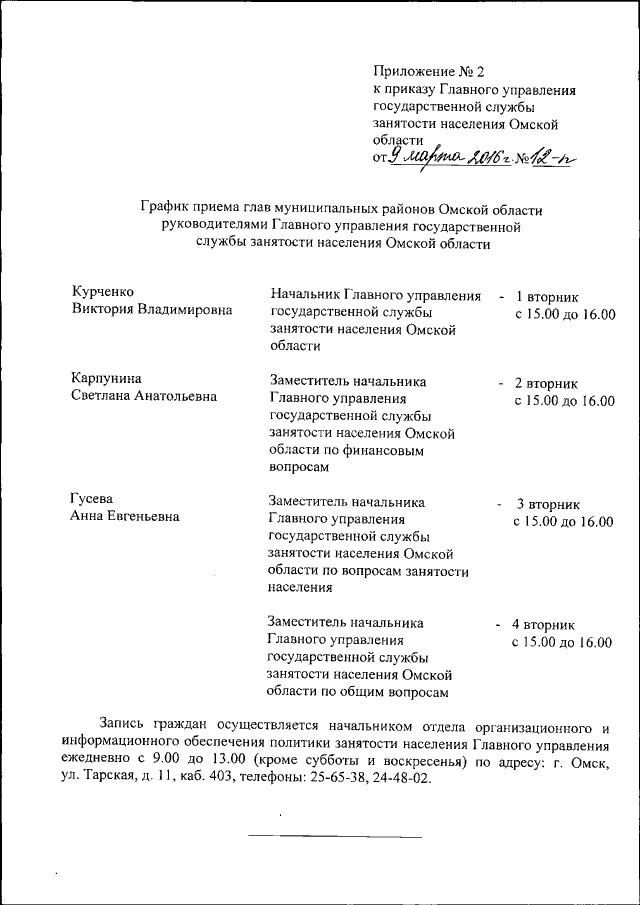 Приложение № 2
к приказу Главного управления государственной службы занятости населения Омской области
от 9 марта 2016 г. № 12-п

График приема глав муниципальных районов Омской области руководителями Главного управления государственной службы занятости населения Омской области

| | | |
|---|---|---|
| Курченко Виктория Владимировна | Начальник Главного управления государственной службы занятости населения Омской области | - 1 вторник с 15.00 до 16.00 |
| Карпунина Светлана Анатольевна | Заместитель начальника Главного управления государственной службы занятости населения Омской области по финансовым вопросам | - 2 вторник с 15.00 до 16.00 |
| Гусева Анна Евгеньевна | Заместитель начальника Главного управления государственной службы занятости населения Омской области по вопросам занятости населения | - 3 вторник с 15.00 до 16.00 |
| | Заместитель начальника Главного управления государственной службы занятости населения Омской области по общим вопросам | - 4 вторник с 15.00 до 16.00 |

Запись граждан осуществляется начальником отдела организационного и информационного обеспечения политики занятости населения Главного управления ежедневно с 9.00 до 13.00 (кроме субботы и воскресенья) по адресу: г. Омск, ул. Тарская, д. 11, каб. 403, телефоны: 25-65-38, 24-48-02.